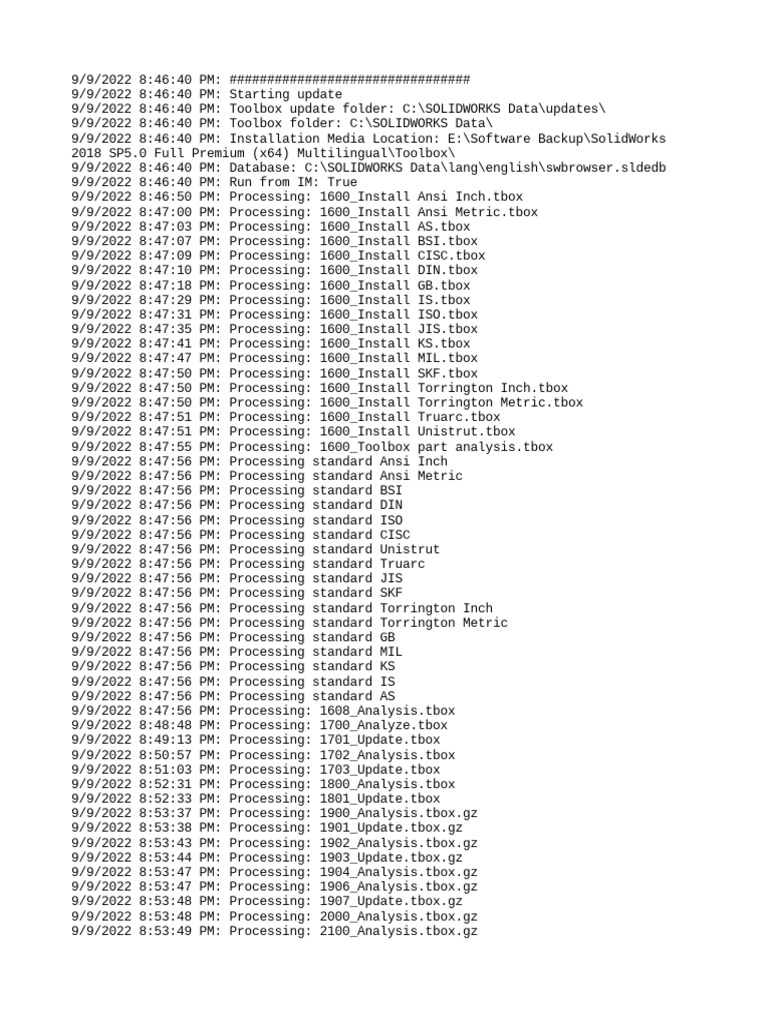 9/9/2022 8:46:40 PM: ################################
9/9/2022 8:46:40 PM: Starting update
9/9/2022 8:46:40 PM: Toolbox update folder: C:\SOLIDWORKS Data\updates\
9/9/2022 8:46:40 PM: Toolbox folder: C:\SOLIDWORKS Data\
9/9/2022 8:46:40 PM: Installation Media Location: E:\Software Backup\SolidWorks 2018 SP5.0 Full Premium (x64) Multilingual\Toolbox\
9/9/2022 8:46:40 PM: Database: C:\SOLIDWORKS Data\lang\english\swbrowser.sldedb
9/9/2022 8:46:40 PM: Run from IM: True
9/9/2022 8:46:50 PM: Processing: 1600_Install Ansi Inch.tbox
9/9/2022 8:47:00 PM: Processing: 1600_Install Ansi Metric.tbox
9/9/2022 8:47:03 PM: Processing: 1600_Install AS.tbox
9/9/2022 8:47:07 PM: Processing: 1600_Install BSI.tbox
9/9/2022 8:47:09 PM: Processing: 1600_Install CISC.tbox
9/9/2022 8:47:10 PM: Processing: 1600_Install DIN.tbox
9/9/2022 8:47:18 PM: Processing: 1600_Install GB.tbox
9/9/2022 8:47:29 PM: Processing: 1600_Install IS.tbox
9/9/2022 8:47:31 PM: Processing: 1600_Install ISO.tbox
9/9/2022 8:47:35 PM: Processing: 1600_Install JIS.tbox
9/9/2022 8:47:41 PM: Processing: 1600_Install KS.tbox
9/9/2022 8:47:47 PM: Processing: 1600_Install MIL.tbox
9/9/2022 8:47:50 PM: Processing: 1600_Install SKF.tbox
9/9/2022 8:47:50 PM: Processing: 1600_Install Torrington Inch.tbox
9/9/2022 8:47:50 PM: Processing: 1600_Install Torrington Metric.tbox
9/9/2022 8:47:51 PM: Processing: 1600_Install Truarc.tbox
9/9/2022 8:47:51 PM: Processing: 1600_Install Unistrut.tbox
9/9/2022 8:47:55 PM: Processing: 1600_Toolbox part analysis.tbox
9/9/2022 8:47:56 PM: Processing standard Ansi Inch
9/9/2022 8:47:56 PM: Processing standard Ansi Metric
9/9/2022 8:47:56 PM: Processing standard BSI
9/9/2022 8:47:56 PM: Processing standard DIN
9/9/2022 8:47:56 PM: Processing standard ISO
9/9/2022 8:47:56 PM: Processing standard CISC
9/9/2022 8:47:56 PM: Processing standard Unistrut
9/9/2022 8:47:56 PM: Processing standard Truarc
9/9/2022 8:47:56 PM: Processing standard JIS
9/9/2022 8:47:56 PM: Processing standard SKF
9/9/2022 8:47:56 PM: Processing standard Torrington Inch
9/9/2022 8:47:56 PM: Processing standard Torrington Metric
9/9/2022 8:47:56 PM: Processing standard GB
9/9/2022 8:47:56 PM: Processing standard MIL
9/9/2022 8:47:56 PM: Processing standard KS
9/9/2022 8:47:56 PM: Processing standard IS
9/9/2022 8:47:56 PM: Processing standard AS
9/9/2022 8:47:56 PM: Processing: 1608_Analysis.tbox
9/9/2022 8:48:48 PM: Processing: 1700_Analyze.tbox
9/9/2022 8:49:13 PM: Processing: 1701_Update.tbox
9/9/2022 8:50:57 PM: Processing: 1702_Analysis.tbox
9/9/2022 8:51:03 PM: Processing: 1703_Update.tbox
9/9/2022 8:52:31 PM: Processing: 1800_Analysis.tbox
9/9/2022 8:52:33 PM: Processing: 1801_Update.tbox
9/9/2022 8:53:37 PM: Processing: 1900_Analysis.tbox.gz
9/9/2022 8:53:38 PM: Processing: 1901_Update.tbox.gz
9/9/2022 8:53:43 PM: Processing: 1902_Analysis.tbox.gz
9/9/2022 8:53:44 PM: Processing: 1903_Update.tbox.gz
9/9/2022 8:53:47 PM: Processing: 1904_Analysis.tbox.gz
9/9/2022 8:53:47 PM: Processing: 1906_Analysis.tbox.gz
9/9/2022 8:53:48 PM: Processing: 1907_Update.tbox.gz
9/9/2022 8:53:48 PM: Processing: 2000_Analysis.tbox.gz
9/9/2022 8:53:49 PM: Processing: 2100_Analysis.tbox.gz